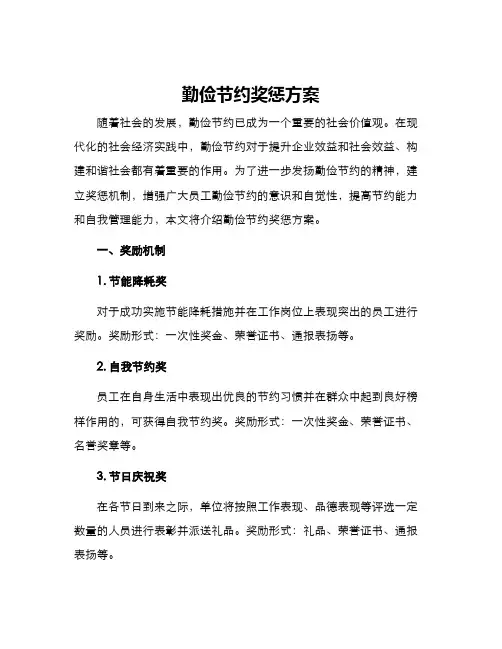 勤俭节约奖惩方案

随着社会的发展，勤俭节约已成为一个重要的社会价值观。在现代化的社会经济实践中，勤俭节约对于提升企业效益和社会效益、构建和谐社会都有着重要的作用。为了进一步发扬勤俭节约的精神，建立奖惩机制，增强广大员工勤俭节约的意识和自觉性，提高节约能力和自我管理能力，本文将介绍勤俭节约奖惩方案。

一、奖励机制

1. 节能降耗奖

对于成功实施节能降耗措施并在工作岗位上表现突出的员工进行奖励。奖励形式：一次性奖金、荣誉证书、通报表扬等。

2. 自我节约奖

员工在自身生活中表现出优良的节约习惯并在群众中起到良好榜样作用的，可获得自我节约奖。奖励形式：一次性奖金、荣誉证书、名誉奖章等。

3. 节日庆祝奖

在各节日到来之际，单位将按照工作表现、品德表现等评选一定数量的人员进行表彰并派送礼品。奖励形式：礼品、荣誉证书、通报表扬等。